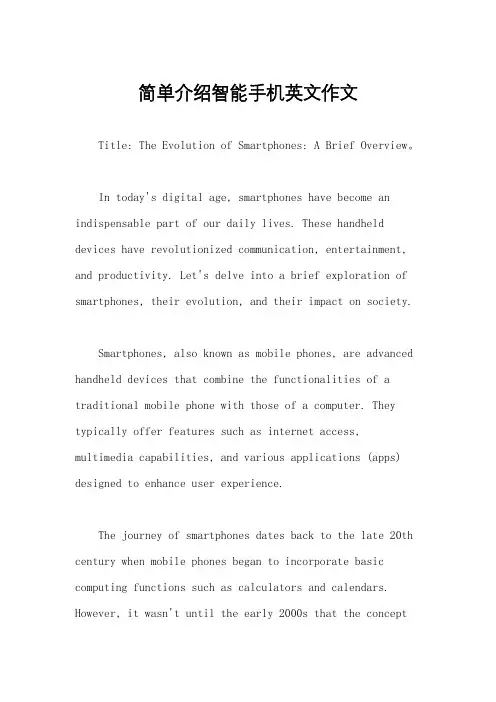 简单介绍智能手机英文作文

Title: The Evolution of Smartphones: A Brief Overview。

In today's digital age, smartphones have become an indispensable part of our daily lives. These handheld devices have revolutionized communication, entertainment, and productivity. Let's delve into a brief exploration of smartphones, their evolution, and their impact on society.

Smartphones, also known as mobile phones, are advanced handheld devices that combine the functionalities of a traditional mobile phone with those of a computer. They typically offer features such as internet access, multimedia capabilities, and various applications (apps) designed to enhance user experience.

The journey of smartphones dates back to the late 20th century when mobile phones began to incorporate basic computing functions such as calculators and calendars. However, it wasn't until the early 2000s that the concept